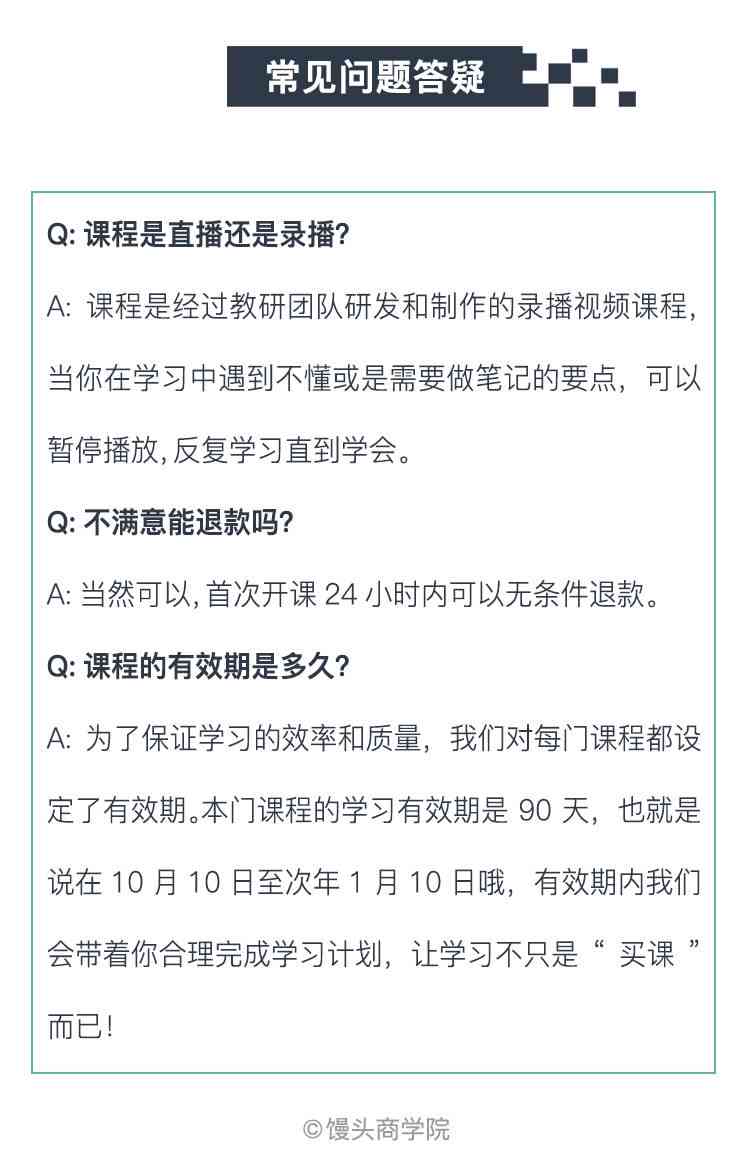 常见问题答疑

Q: 课程是直播还是录播?

A: 课程是经过教研团队研发和制作的录播视频课程，当你在学习中遇到不懂或是需要做笔记的要点，可以暂停播放，反复学习直到学会。

Q: 不满意能退款吗?

A: 当然可以，首次开课 24 小时内可以无条件退款。

Q: 课程的有效期是多久?

A: 为了保证学习的效率和质量，我们对每门课程都设定了有效期。本门课程的学习有效期是 90 天，也就是说在 10 月 10 日至次年 1 月 10 日哦，有效期内我们会带着你合理完成学习计划，让学习不只是“ 买课 ”而已!

©馒头商学院